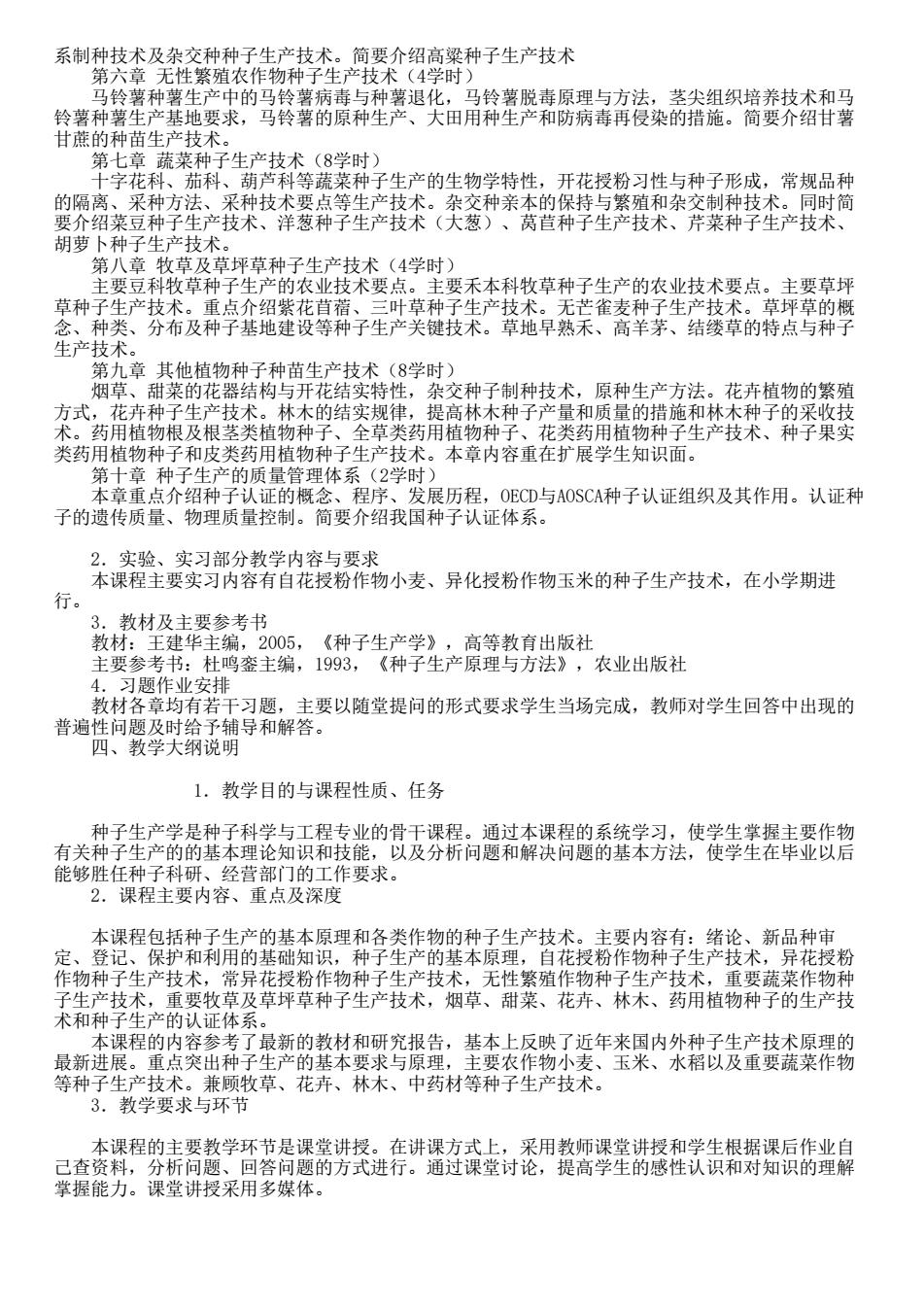 系制种技术及杂交种种子生产技术。简要介绍高粱种子生产技术
第六章 无性繁殖农作物种子生产技术（4学时）
马铃薯种薯生产中的马铃薯病毒与种薯退化，马铃薯脱毒原理与方法，茎尖组织培养技术和马铃薯种薯生产基地要求，马铃薯的原种生产、大田用种生产和防病毒再侵染的措施。简要介绍甘薯甘蔗的种苗生产技术。
第七章 蔬菜种子生产技术（8学时）
十字花科、茄科、葫芦科等蔬菜种子生产的生物学特性，开花授粉习性与种子形成，常规品种的隔离、采种方法、采种技术要点等生产技术。杂交种亲本的保持与繁殖和杂交制种技术。同时简要介绍菜豆种子生产技术、洋葱种子生产技术（大葱）、莴苣种子生产技术、芹菜种子生产技术、胡萝卜种子生产技术。
第八章 牧草及草坪草种子生产技术（4学时）
主要豆科牧草种子生产的农业技术要点。主要禾本科牧草种子生产的农业技术要点。主要草坪草种子生产技术。重点介绍紫花苜蓿、三叶草种子生产技术。无芒雀麦种子生产技术。草坪草的概念、种类、分布及种子基地建设等种子生产关键技术。草地早熟禾、高羊茅、结缕草的特点与种子生产技术。
第九章 其他植物种子种苗生产技术（8学时）
烟草、甜菜的花器结构与开花结实特性，杂交种子制种技术，原种生产方法。花卉植物的繁殖方式，花卉种子生产技术。林木的结实规律，提高林木种子产量和质量的措施和林木种子的采收技术。药用植物根及根茎类植物种子、全草类药用植物种子、花类药用植物种子生产技术、种子果实类药用植物种子和皮类药用植物种子生产技术。本章内容重在扩展学生知识面。
第十章 种子生产的质量管理体系（2学时）
本章重点介绍种子认证的概念、程序、发展历程，OECD与AOSCA种子认证组织及其作用。认证种子的遗传质量、物理质量控制。简要介绍我国种子认证体系。

2．实验、实习部分教学内容与要求
本课程主要实习内容有自花授粉作物小麦、异化授粉作物玉米的种子生产技术，在小学期进行。
3．教材及主要参考书
教材：王建华主编，2005，《种子生产学》，高等教育出版社
主要参考书：杜鸣銮主编，1993，《种子生产原理与方法》，农业出版社
4．习题作业安排
教材各章均有若干习题，主要以随堂提问的形式要求学生当场完成，教师对学生回答中出现的普遍性问题及时给予辅导和解答。
四、教学大纲说明

1．教学目的与课程性质、任务

种子生产学是种子科学与工程专业的骨干课程。通过本课程的系统学习，使学生掌握主要作物有关种子生产的的基本理论知识和技能，以及分析问题和解决问题的基本方法，使学生在毕业以后能够胜任种子科研、经营部门的工作要求。
2．课程主要内容、重点及深度

本课程包括种子生产的基本原理和各类作物的种子生产技术。主要内容有：绪论、新品种审定、登记、保护和利用的基础知识，种子生产的基本原理，自花授粉作物种子生产技术，异花授粉作物种子生产技术，常异花授粉作物种子生产技术，无性繁殖作物种子生产技术，重要蔬菜作物种子生产技术，重要牧草及草坪草种子生产技术，烟草、甜菜、花卉、林木、药用植物种子的生产技术和种子生产的认证体系。
本课程的内容参考了最新的教材和研究报告，基本上反映了近年来国内外种子生产技术原理的最新进展。重点突出种子生产的基本要求与原理，主要农作物小麦、玉米、水稻以及重要蔬菜作物等种子生产技术。兼顾牧草、花卉、林木、中药材等种子生产技术。
3．教学要求与环节

本课程的主要教学环节是课堂讲授。在讲课方式上，采用教师课堂讲授和学生根据课后作业自己查资料，分析问题、回答问题的方式进行。通过课堂讨论，提高学生的感性认识和对知识的理解掌握能力。课堂讲授采用多媒体。